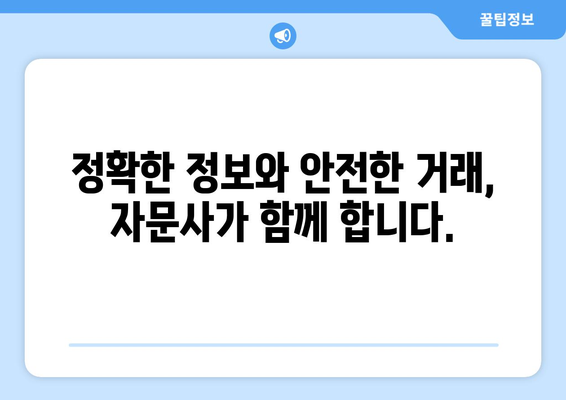 꿀팁정보

정확한 정보와 안전한 거래, 자문사가 함께 합니다.